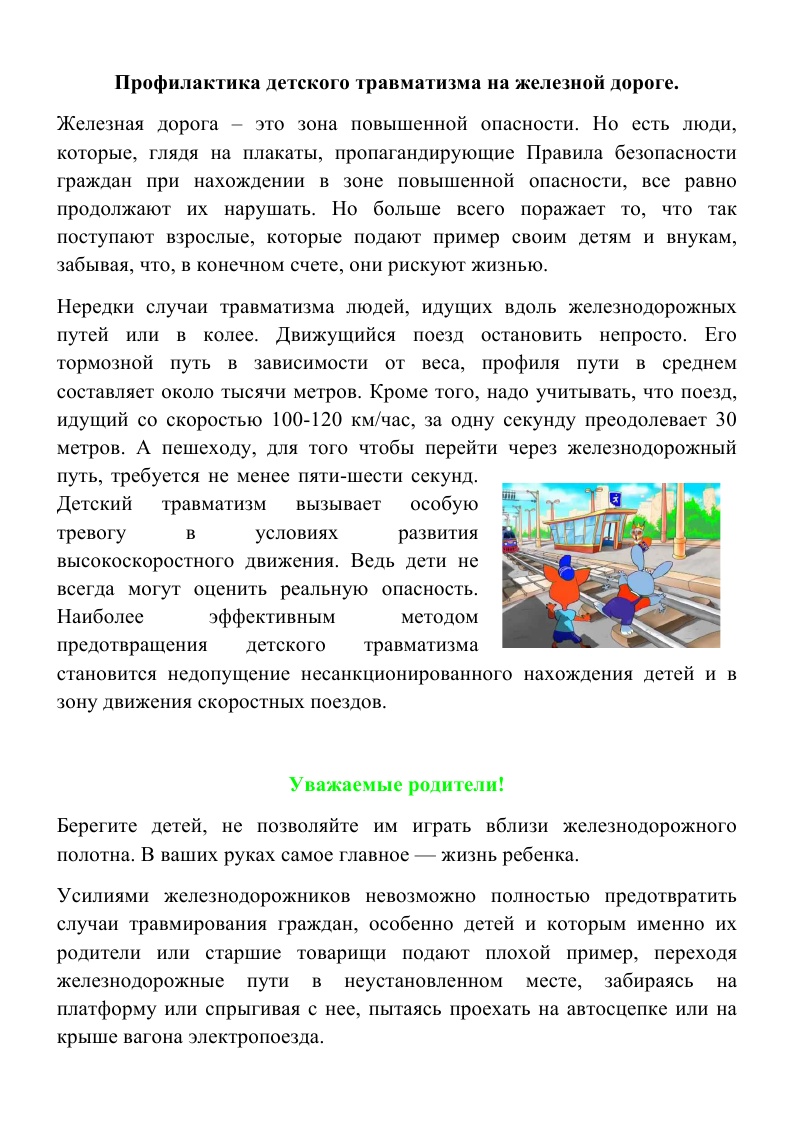 Профилактика детского травматизма на железной дороге.

Железная дорога – это зона повышенной опасности. Но есть люди, которые, глядя на плакаты, пропагандирующие Правила безопасности граждан при нахождении в зоне повышенной опасности, все равно продолжают их нарушать. Но больше всего поражает то, что так поступают взрослые, которые подают пример своим детям и внукам, забывая, что, в конечном счете, они рискуют жизнью.

Нередки случаи травматизма людей, идущих вдоль железнодорожных путей или в колее. Движущийся поезд остановить непросто. Его тормозной путь в зависимости от веса, профиля пути в среднем составляет около тысячи метров. Кроме того, надо учитывать, что поезд, идущий со скоростью 100-120 км/час, за одну секунду преодолевает 30 метров. А пешеходу, для того чтобы перейти через железнодорожный путь, требуется не менее пяти-шести секунд. Детский травматизм вызывает особую тревогу в условиях развития высокоскоростного движения. Ведь дети не всегда могут оценить реальную опасность. Наиболее эффективным методом предотвращения детского травматизма становится недопущение несанкционированного нахождения детей и в зону движения скоростных поездов.

Уважаемые родители!

Берегите детей, не позволяйте им играть вблизи железнодорожного полотна. В ваших руках самое главное — жизнь ребенка.

Усилиями железнодорожников невозможно полностью предотвратить случаи травмирования граждан, особенно детей и которым именно их родители или старшие товарищи подают плохой пример, переходя железнодорожные пути в неустановленном месте, забираясь на платформу или спрыгивая с нее, пытаясь проехать на автосцепке или на крыше вагона электропоезда.